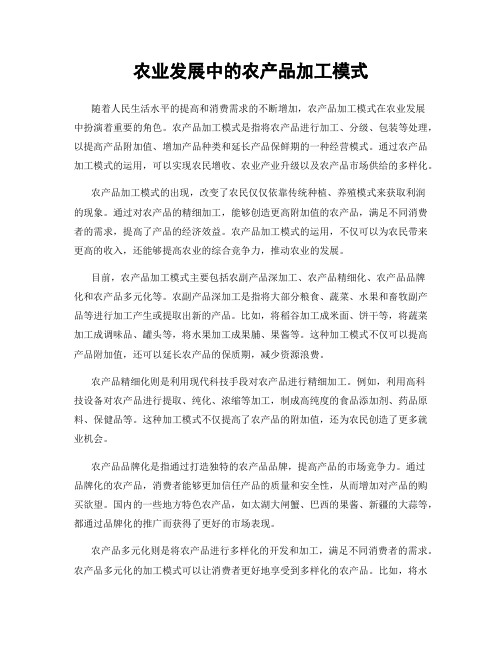 农业发展中的农产品加工模式

随着人民生活水平的提高和消费需求的不断增加，农产品加工模式在农业发展中扮演着重要的角色。农产品加工模式是指将农产品进行加工、分级、包装等处理，以提高产品附加值、增加产品种类和延长产品保鲜期的一种经营模式。通过农产品加工模式的运用，可以实现农民增收、农业产业升级以及农产品市场供给的多样化。

农产品加工模式的出现，改变了农民仅仅依靠传统种植、养殖模式来获取利润的现象。通过对农产品的精细加工，能够创造更高附加值的农产品，满足不同消费者的需求，提高了产品的经济效益。农产品加工模式的运用，不仅可以为农民带来更高的收入，还能够提高农业的综合竞争力，推动农业的发展。

目前，农产品加工模式主要包括农副产品深加工、农产品精细化、农产品品牌化和农产品多元化等。农副产品深加工是指将大部分粮食、蔬菜、水果和畜牧副产品等进行加工产生或提取出新的产品。比如，将稻谷加工成米面、饼干等，将蔬菜加工成调味品、罐头等，将水果加工成果脯、果酱等。这种加工模式不仅可以提高产品附加值，还可以延长农产品的保质期，减少资源浪费。

农产品精细化则是利用现代科技手段对农产品进行精细加工。例如，利用高科技设备对农产品进行提取、纯化、浓缩等加工，制成高纯度的食品添加剂、药品原料、保健品等。这种加工模式不仅提高了农产品的附加值，还为农民创造了更多就业机会。

农产品品牌化是指通过打造独特的农产品品牌，提高产品的市场竞争力。通过品牌化的农产品，消费者能够更加信任产品的质量和安全性，从而增加对产品的购买欲望。国内的一些地方特色农产品，如太湖大闸蟹、巴西的果酱、新疆的大蒜等，都通过品牌化的推广而获得了更好的市场表现。

农产品多元化则是将农产品进行多样化的开发和加工，满足不同消费者的需求。农产品多元化的加工模式可以让消费者更好地享受到多样化的农产品。比如，将水